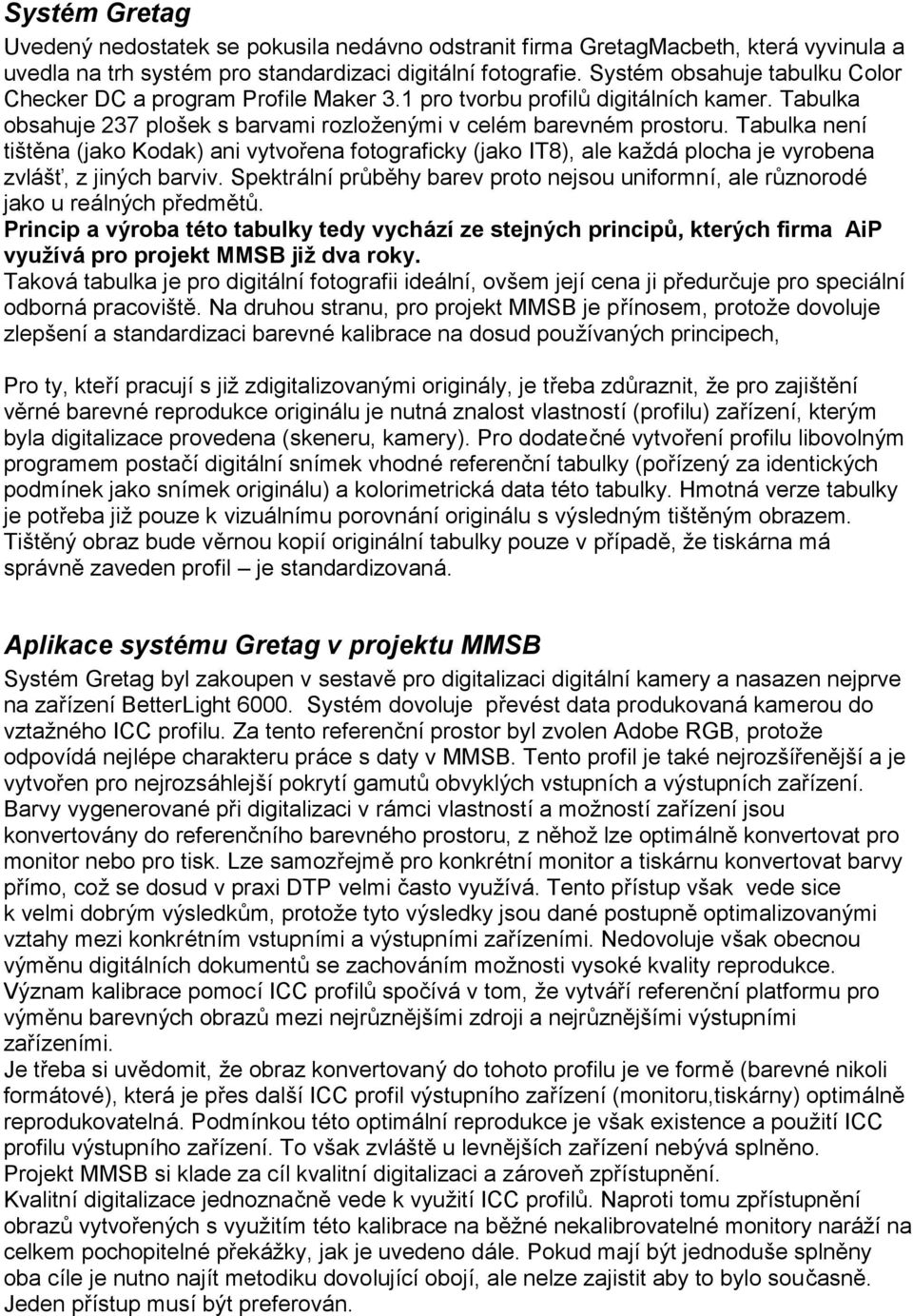 Systém Gretag
Uvedený nedostatek se pokusila nedávno odstranit firma GretagMacbeth, která vyvinula a uvedla na trh systém pro standardizaci digitální fotografie. Systém obsahuje tabulku Color Checker DC a program Profile Maker 3.1 pro tvorbu profilů digitálních kamer. Tabulka obsahuje 237 plošek s barvami rozloženými v celém barevném prostoru. Tabulka není tištěna (jako Kodak) ani vytvořena fotograficky (jako IT8), ale každá plocha je vyrobena zvlášť, z jiných barviv. Spektrální průběhy barev proto nejsou uniformní, ale různorodé jako u reálných předmětů.
Princip a výroba této tabulky tedy vychází ze stejných principů, kterých firma AiP využívá pro projekt MMSB již dva roky.
Taková tabulka je pro digitální fotografii ideální, ovšem její cena ji předurčuje pro speciální odborná pracoviště. Na druhou stranu, pro projekt MMSB je přínosem, protože dovoluje zlepšení a standardizaci barevné kalibrace na dosud používaných principech,

Pro ty, kteří pracují s již zdigitalizovanými originály, je třeba zdůraznit, že pro zajištění věrné barevné reprodukce originálu je nutná znalost vlastností (profilu) zařízení, kterým byla digitalizace provedena (skeneru, kamery). Pro dodatečné vytvoření profilu libovolným programem postačí digitální snímek vhodné referenční tabulky (pořízený za identických podmínek jako snímek originálu) a kolorimetrická data této tabulky. Hmotná verze tabulky je potřeba již pouze k vizuálnímu porovnání originálu s výsledným tištěným obrazem. Tištěný obraz bude věrnou kopií originální tabulky pouze v případě, že tiskárna má správně zaveden profil – je standardizovaná.

Aplikace systému Gretag v projektu MMSB
Systém Gretag byl zakoupen v sestavě pro digitalizaci digitální kamery a nasazen nejprve na zařízení BetterLight 6000. Systém dovoluje převést data produkovaná kamerou do vztažného ICC profilu. Za tento referenční prostor byl zvolen Adobe RGB, protože odpovídá nejlépe charakteru práce s daty v MMSB. Tento profil je také nejrozšířenější a je vytvořen pro nejrozsáhlejší pokrytí gamutů obvyklých vstupních a výstupních zařízení. Barvy vygenerované při digitalizaci v rámci vlastností a možností zařízení jsou konvertovány do referenčního barevného prostoru, z něhož lze optimálně konvertovat pro monitor nebo pro tisk. Lze samozřejmě pro konkrétní monitor a tiskárnu konvertovat barvy přímo, což se dosud v praxi DTP velmi často využívá. Tento přístup však vede sice k velmi dobrým výsledkům, protože tyto výsledky jsou dané postupně optimalizovanými vztahy mezi konkrétním vstupními a výstupními zařízeními. Nedovoluje však obecnou výměnu digitálních dokumentů se zachováním možnosti vysoké kvality reprodukce.
Význam kalibrace pomocí ICC profilů spočívá v tom, že vytváří referenční platformu pro výměnu barevných obrazů mezi nejrůznějšími zdroji a nejrůznějšími výstupními zařízeními.
Je třeba si uvědomit, že obraz konvertovaný do tohoto profilu je ve formě (barevné nikoli formátové), která je přes další ICC profil výstupního zařízení (monitoru,tiskárny) optimálně reprodukovatelná. Podmínkou této optimální reprodukce je však existence a použití ICC profilu výstupního zařízení. To však zvláště u levnějších zařízení nebývá splněno.
Projekt MMSB si klade za cíl kvalitní digitalizaci a zároveň zpřístupnění.
Kvalitní digitalizace jednoznačně vede k využití ICC profilů. Naproti tomu zpřístupnění obrazů vytvořených s využitím této kalibrace na běžné nekalibrovatelné monitory naráží na celkem pochopitelné překážky, jak je uvedeno dále. Pokud mají být jednoduše splněny oba cíle je nutno najít metodiku dovolující obojí, ale nelze zajistit aby to bylo současně. Jeden přístup musí být preferován.